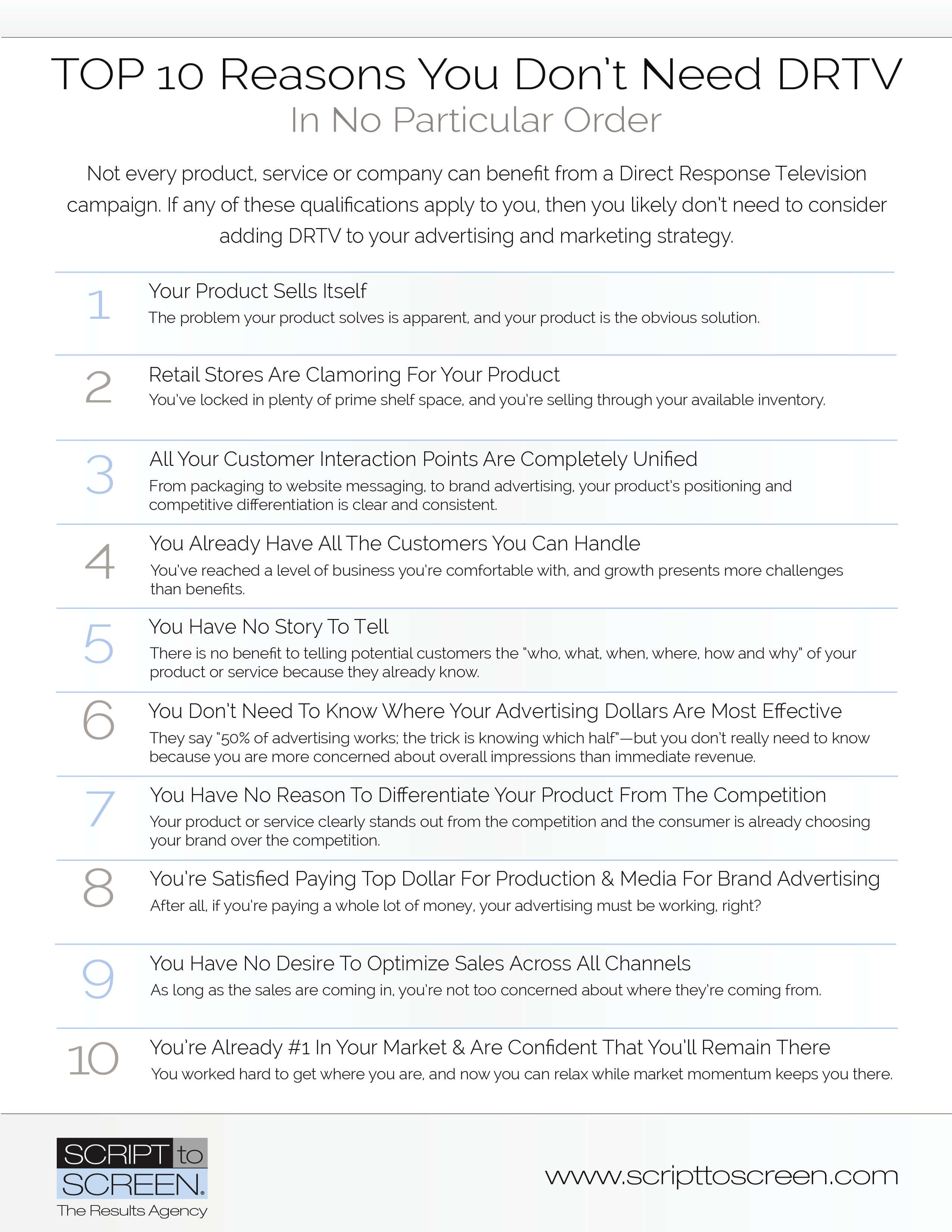 TOP 10 Reasons You Don't Need DRTV
In No Particular Order

Not every product, service or company can benefit from a Direct Response Television campaign. If any of these qualifications apply to you, then you likely don't need to consider adding DRTV to your advertising and marketing strategy.

1 Your Product Sells Itself
The problem your product solves is apparent, and your product is the obvious solution.

2 Retail Stores Are Clamoring For Your Product
You've locked in plenty of prime shelf space, and you're selling through your available inventory.

3 All Your Customer Interaction Points Are Completely Unified
From packaging to website messaging, to brand advertising, your product's positioning and competitive differentiation is clear and consistent.

4 You Already Have All The Customers You Can Handle
You've reached a level of business you're comfortable with, and growth presents more challenges than benefits.

5 You Have No Story To Tell
There is no benefit to telling potential customers the "who, what, when, where, how and why" of your product or service because they already know.

6 You Don't Need To Know Where Your Advertising Dollars Are Most Effective
They say "50% of advertising works; the trick is knowing which half"—but you don't really need to know because you are more concerned about overall impressions than immediate revenue.

7 You Have No Reason To Differentiate Your Product From The Competition
Your product or service clearly stands out from the competition and the consumer is already choosing your brand over the competition.

8 You're Satisfied Paying Top Dollar For Production & Media For Brand Advertising
After all, if you're paying a whole lot of money, your advertising must be working, right?

9 You Have No Desire To Optimize Sales Across All Channels
As long as the sales are coming in, you're not too concerned about where they're coming from.

10 You're Already #1 In Your Market & Are Confident That You'll Remain There
You worked hard to get where you are, and now you can relax while market momentum keeps you there.

SCRIPT to SCREEN.
The Results Agency

www.scripttoscreen.com